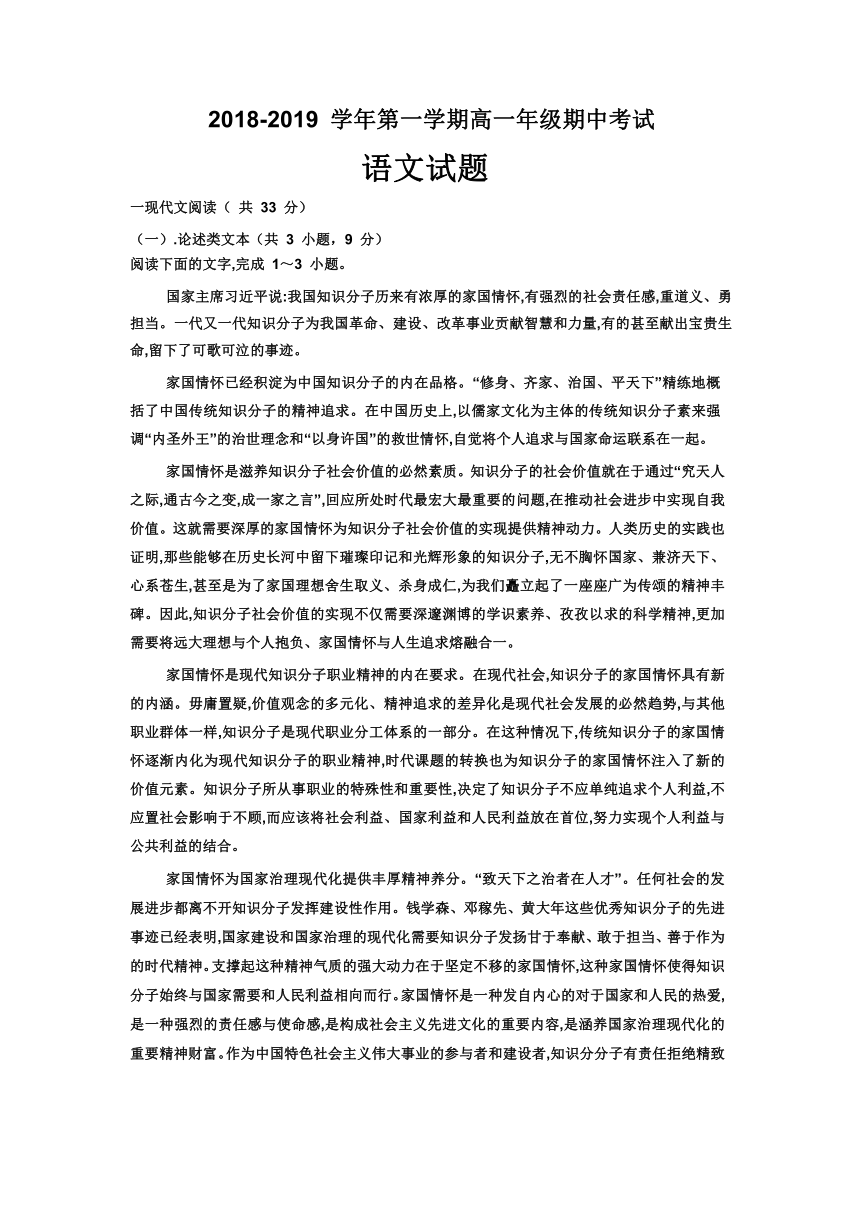 2018-2019 学年第一学期高一年级期中考试

语文试题

一现代文阅读（ 共 33 分）

（一）.论述类文本（共 3 小题，9 分）

阅读下面的文字,完成 1～3 小题。

国家主席习近平说:我国知识分子历来有浓厚的家国情怀,有强烈的社会责任感,重道义、勇担当。一代又一代知识分子为我国革命、建设、改革事业贡献智慧和力量,有的甚至献出宝贵生命,留下了可歌可泣的事迹。

家国情怀已经积淀为中国知识分子的内在品格。“修身、齐家、治国、平天下”精练地概括了中国传统知识分子的精神追求。在中国历史上,以儒家文化为主体的传统知识分子素来强调“内圣外王”的治世理念和“以身许国”的救世情怀,自觉将个人追求与国家命运联系在一起。

家国情怀是滋养知识分子社会价值的必然素质。知识分子的社会价值就在于通过“究天人之际,通古今之变,成一家之言”,回应所处时代最宏大最重要的问题,在推动社会进步中实现自我价值。这就需要深厚的家国情怀为知识分子社会价值的实现提供精神动力。人类历史的实践也证明,那些能够在历史长河中留下璀璨印记和光辉形象的知识分子,无不胸怀国家、兼济天下、心系苍生,甚至是为了家国理想舍生取义、杀身成仁,为我们矗立起了一座座广为传颂的精神丰碑。因此,知识分子社会价值的实现不仅需要深邃渊博的学识素养、孜孜以求的科学精神,更加需要将远大理想与个人抱负、家国情怀与人生追求熔融合一。

家国情怀是现代知识分子职业精神的内在要求。在现代社会,知识分子的家国情怀具有新的内涵。毋庸置疑,价值观念的多元化、精神追求的差异化是现代社会发展的必然趋势,与其他职业群体一样,知识分子是现代职业分工体系的一部分。在这种情况下,传统知识分子的家国情怀逐渐内化为现代知识分子的职业精神,时代课题的转换也为知识分子的家国情怀注入了新的价值元素。知识分子所从事职业的特殊性和重要性,决定了知识分子不应单纯追求个人利益,不应置社会影响于不顾,而应该将社会利益、国家利益和人民利益放在首位,努力实现个人利益与公共利益的结合。

家国情怀为国家治理现代化提供丰厚精神养分。“致天下之治者在人才”。任何社会的发展进步都离不开知识分子发挥建设性作用。钱学森、邓稼先、黄大年这些优秀知识分子的先进事迹已经表明,国家建设和国家治理的现代化需要知识分子发扬甘于奉献、敢于担当、善于作为的时代精神。支撑起这种精神气质的强大动力在于坚定不移的家国情怀,这种家国情怀使得知识分子始终与国家需要和人民利益相向而行。家国情怀是一种发自内心的对于国家和人民的热爱,是一种强烈的责任感与使命感,是构成社会主义先进文化的重要内容,是涵养国家治理现代化的重要精神财富。作为中国特色社会主义伟大事业的参与者和建设者,知识分分子有责任拒绝精致